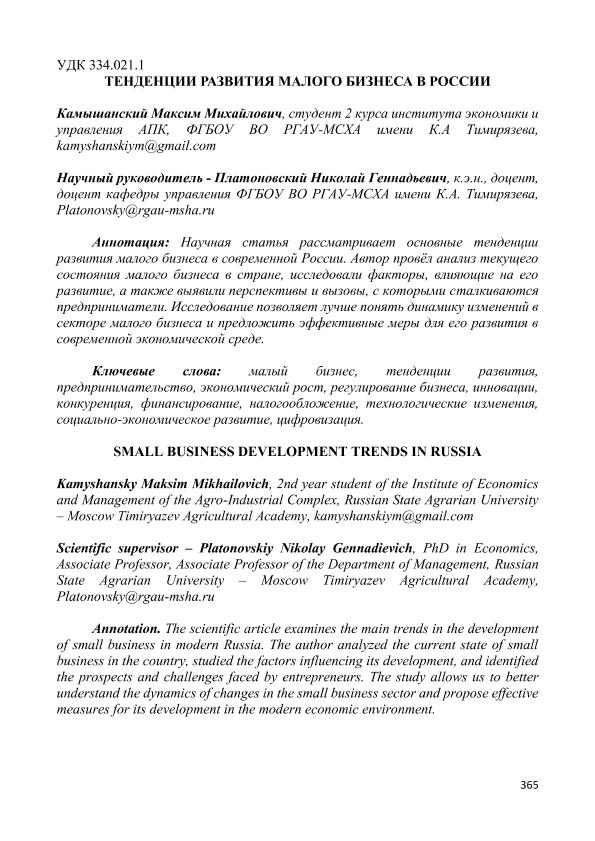 УДК 334.021.1
ТЕНДЕНЦИИ РАЗВИТИЯ МАЛОГО БИЗНЕСА В РОССИИ

Камышанский Максим Михайлович, студент 2 курса института экономики и управления АПК, ФГБОУ ВО РГАУ-МСХА имени К.А Тимирязева, kamyshanskiym@gmail.com

Научный руководитель - Платоновский Николай Геннадьевич, к.э.н., доцент, доцент кафедры управления ФГБОУ ВО РГАУ-МСХА имени К.А. Тимирязева, Platonovsky@rgau-msha.ru

Аннотация: Научная статья рассматривает основные тенденции развития малого бизнеса в современной России. Автор провёл анализ текущего состояния малого бизнеса в стране, исследовали факторы, влияющие на его развитие, а также выявили перспективы и вызовы, с которыми сталкиваются предприниматели. Исследование позволяет лучше понять динамику изменений в секторе малого бизнеса и предложить эффективные меры для его развития в современной экономической среде.

Ключевые слова: малый бизнес, тенденции развития, предпринимательство, экономический рост, регулирование бизнеса, инновации, конкуренция, финансирование, налогообложение, технологические изменения, социально-экономическое развитие, цифровизация.

SMALL BUSINESS DEVELOPMENT TRENDS IN RUSSIA

Kamyshansky Maksim Mikhailovich, 2nd year student of the Institute of Economics and Management of the Agro-Industrial Complex, Russian State Agrarian University – Moscow Timiryazev Agricultural Academy, kamyshanskiym@gmail.com

Scientific supervisor – Platonovskiy Nikolay Gennadievich, PhD in Economics, Associate Professor, Associate Professor of the Department of Management, Russian State Agrarian University – Moscow Timiryazev Agricultural Academy, Platonovsky@rgau-msha.ru

Annotation. The scientific article examines the main trends in the development of small business in modern Russia. The author analyzed the current state of small business in the country, studied the factors influencing its development, and identified the prospects and challenges faced by entrepreneurs. The study allows us to better understand the dynamics of changes in the small business sector and propose effective measures for its development in the modern economic environment.

365